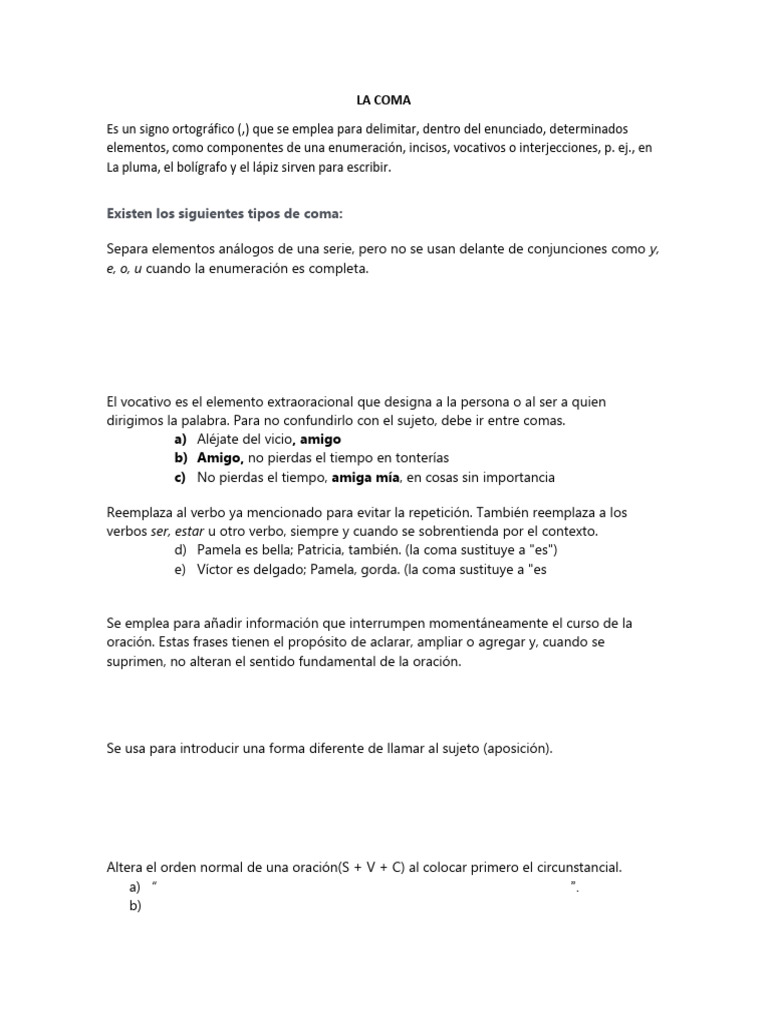 LA COMA

Es un signo ortográfico (,) que se emplea para delimitar, dentro del enunciado, determinados elementos, como componentes de una enumeración, incisos, vocativos o interjecciones, p. ej., en La pluma, el bolígrafo y el lápiz sirven para escribir.

Existen los siguientes tipos de coma:

Separa elementos análogos de una serie, pero no se usan delante de conjunciones como y, e, o, u cuando la enumeración es completa.

El vocativo es el elemento extraoracional que designa a la persona o al ser a quien dirigimos la palabra. Para no confundirlo con el sujeto, debe ir entre comas.
a) Aléjate del vicio, amigo
b) Amigo, no pierdas el tiempo en tonterías
c) No pierdas el tiempo, amiga mía, en cosas sin importancia

Reemplaza al verbo ya mencionado para evitar la repetición. También reemplaza a los verbos ser, estar u otro verbo, siempre y cuando se sobrentienda por el contexto.
d) Pamela es bella; Patricia, también. (la coma sustituye a "es")
e) Víctor es delgado; Pamela, gorda. (la coma sustituye a "es

Se emplea para añadir información que interrumpen momentáneamente el curso de la oración. Estas frases tienen el propósito de aclarar, ampliar o agregar y, cuando se suprimen, no alteran el sentido fundamental de la oración.

Se usa para introducir una forma diferente de llamar al sujeto (aposición).

Altera el orden normal de una oración(S + V + C) al colocar primero el circunstancial.
a) “ ”.
b)